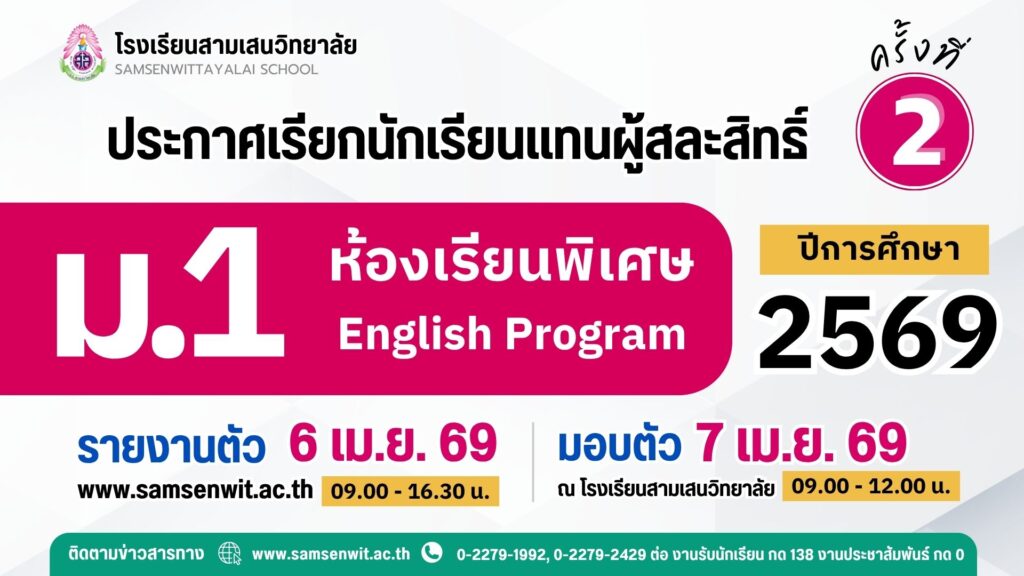 โรงเรียนสามเสนวิทยาลัย
SAMSENWITTAYALAI SCHOOL

ครั้งที่
2

ประกาศเรียกนักเรียนแทนผู้สละสิทธิ์

ม.1
ห้องเรียนพิเศษ
English Program

ปีการศึกษา
2569

รายงานตัว 6 เม.ย. 69
www.samsenwit.ac.th 09.00 - 16.30 น.

มอบตัว 7 เม.ย. 69
ณ โรงเรียนสามเสนวิทยาลัย 09.00 - 12.00 น.

ติดตามข่าวสารทาง www.samsenwit.ac.th 0-2279-1992, 0-2279-2429 ต่อ งานรับนักเรียน กด 138 งานประชาสัมพันธ์ กด 0